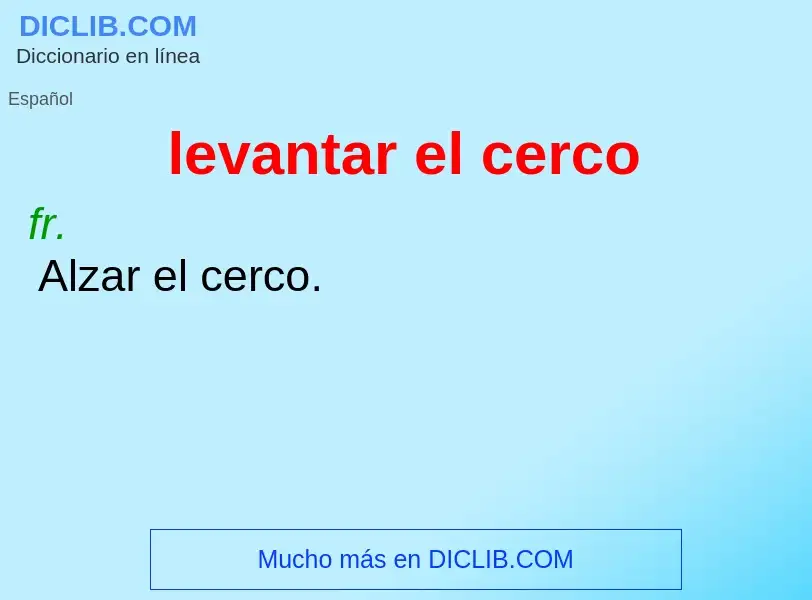 DICLIB.COM
Diccionario en línea

Español

levantar el cerco

fr.

Alzar el cerco.

Mucho más en DICLIB.COM